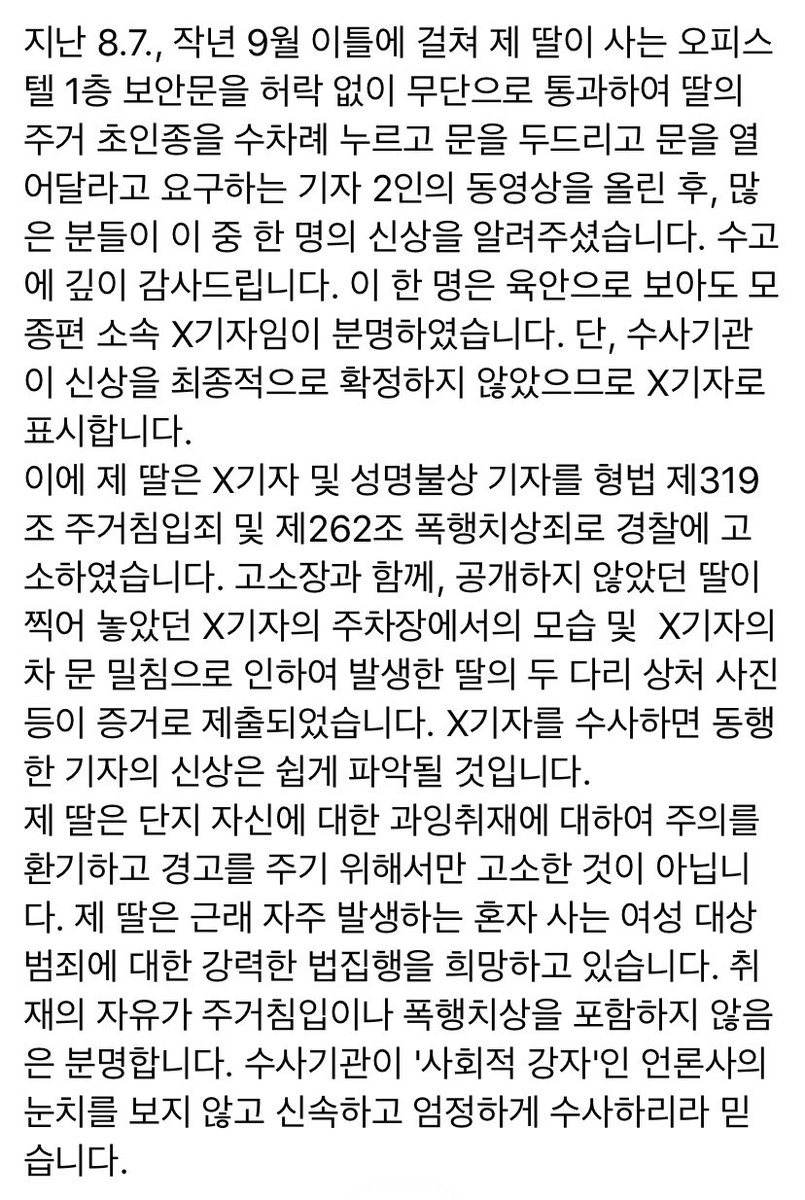 지난 8.7., 작년 9월 이틀에 걸쳐 제 딸이 사는 오피스텔 1층 보안문을 허락 없이 무단으로 통과하여 딸의 주거 초인종을 수차례 누르고 문을 두드리고 문을 열어달라고 요구하는 기자 2인의 동영상을 올린 후, 많은 분들이 이 중 한 명의 신상을 알려주셨습니다. 수고에 깊이 감사드립니다. 이 한 명은 육안으로 보아도 모 종편 소속 X기자임이 분명하였습니다. 단, 수사기관이 신상을 최종적으로 확정하지 않았으므로 X기자로 표시합니다.
이에 제 딸은 X기자 및 성명불상 기자를 형법 제319조 주거침입죄 및 제262조 폭행치상죄로 경찰에 고소하였습니다. 고소장과 함께, 공개하지 않았던 딸이 찍어 놓았던 X기자의 주차장에서의 모습 및 X기자의 차 문 밀침으로 인하여 발생한 딸의 두 다리 상처 사진 등이 증거로 제출되었습니다. X기자를 수사하면 동행한 기자의 신상은 쉽게 파악될 것입니다.
제 딸은 단지 자신에 대한 과잉취재에 대하여 주의를 환기하고 경고를 주기 위해서만 고소한 것이 아닙니다. 제 딸은 근래 자주 발생하는 혼자 사는 여성 대상 범죄에 대한 강력한 법집행을 희망하고 있습니다. 취재의 자유가 주거침입이나 폭행치상을 포함하지 않음은 분명합니다. 수사기관이 '사회적 강자'인 언론사의 눈치를 보지 않고 신속하고 엄정하게 수사하리라 믿습니다.